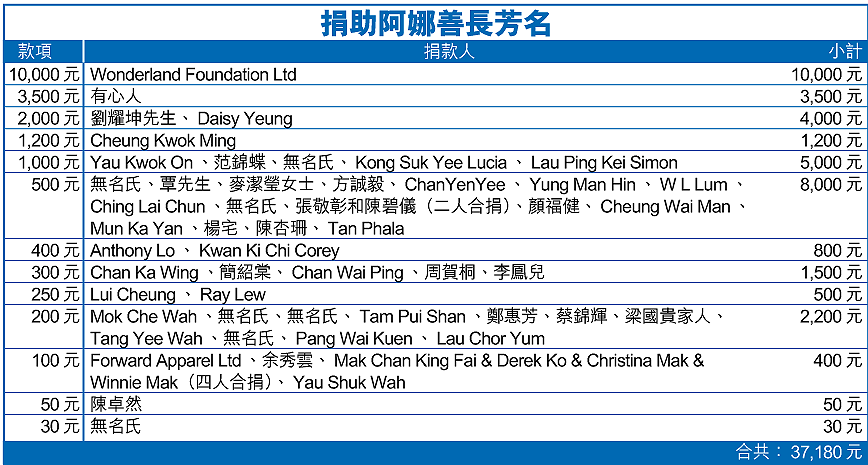 捐助阿娜善長芳名

| 款項 | 捐款人 | 小計 |
|---|---|---|
| 10,000 元 | Wonderland Foundation Ltd | 10,000 元 |
| 3,500 元 | 有心人 | 3,500 元 |
| 2,000 元 | 劉耀坤先生、 Daisy Yeung | 4,000 元 |
| 1,200 元 | Cheung Kwok Ming | 1,200 元 |
| 1,000 元 | Yau Kwok On 、范錦蝶、無名氏、 Kong Suk Yee Lucia 、 Lau Ping Kei Simon | 5,000 元 |
| 500 元 | 無名氏、覃先生、麥潔瑩女士、方誠毅、 ChanYenYee 、 Yung Man Hin 、 W L Lum 、 Ching Lai Chun 、無名氏、張敬彰和陳碧儀（二人合捐）、顏福健、 Cheung Wai Man 、 Mun Ka Yan 、楊宅、陳杏珊、 Tan Phala | 8,000 元 |
| 400 元 | Anthony Lo 、 Kwan Ki Chi Corey | 800 元 |
| 300 元 | Chan Ka Wing 、簡紹棠、 Chan Wai Ping 、周賀桐、李鳳兒 | 1,500 元 |
| 250 元 | Lui Cheung 、 Ray Lew | 500 元 |
| 200 元 | Mok Che Wah 、無名氏、無名氏、 Tam Pui Shan 、鄭惠芳、蔡錦輝、梁國貴家人、 Tang Yee Wah 、無名氏、 Pang Wai Kuen 、 Lau Chor Yum | 2,200 元 |
| 100 元 | Forward Apparel Ltd 、余秀雲、 Mak Chan King Fai & Derek Ko & Christina Mak & Winnie Mak（四人合捐）、 Yau Shuk Wah | 400 元 |
| 50 元 | 陳卓然 | 50 元 |
| 30 元 | 無名氏 | 30 元 |

合共： 37,180 元